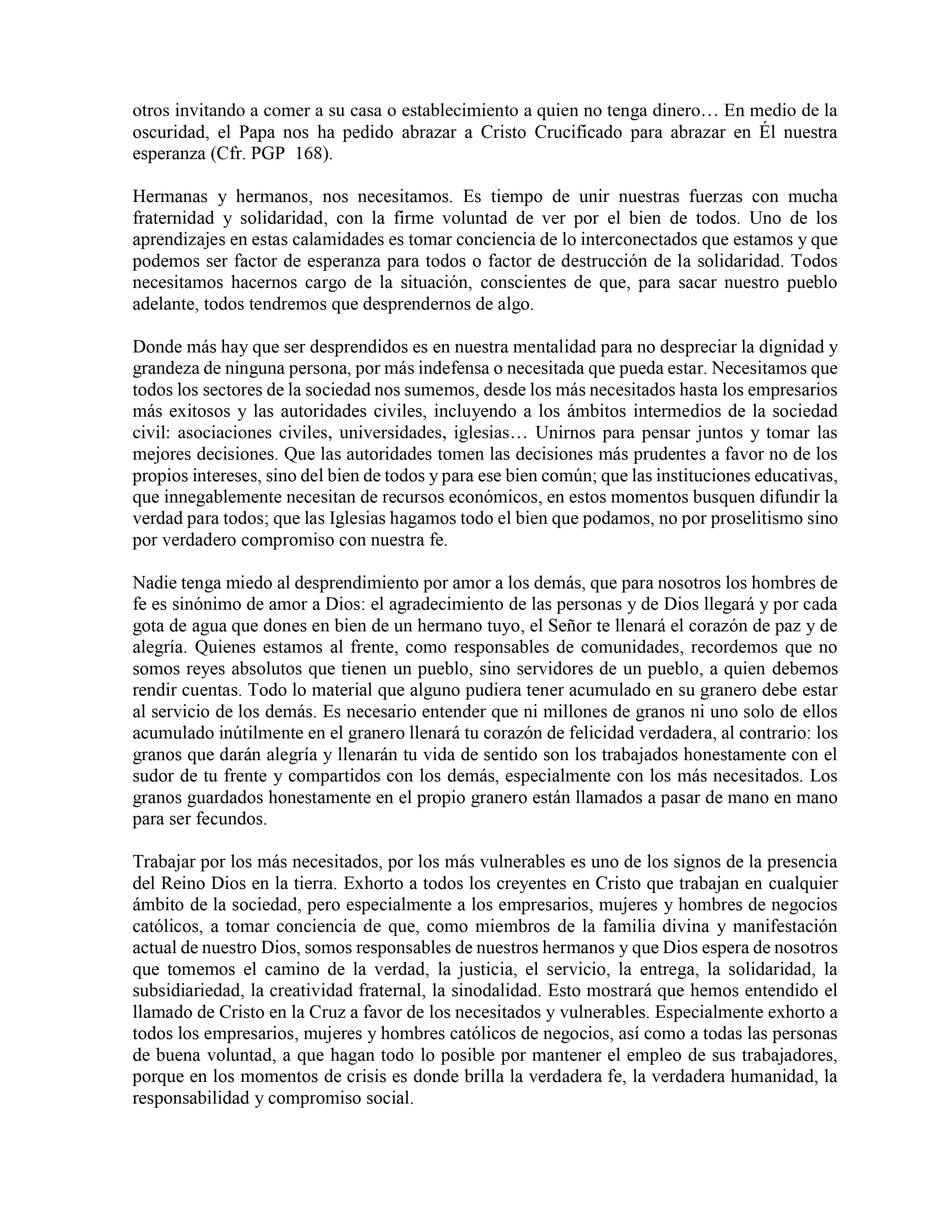 otros invitando a comer a su casa o establecimiento a quien no tenga dinero… En medio de la oscuridad, el Papa nos ha pedido abrazar a Cristo Crucificado para abrazar en Él nuestra esperanza (Cfr. PGP 168).

Hermanas y hermanos, nos necesitamos. Es tiempo de unir nuestras fuerzas con mucha fraternidad y solidaridad, con la firme voluntad de ver por el bien de todos. Uno de los aprendizajes en estas calamidades es tomar conciencia de lo interconectados que estamos y que podemos ser factor de esperanza para todos o factor de destrucción de la solidaridad. Todos necesitamos hacernos cargo de la situación, conscientes de que, para sacar nuestro pueblo adelante, todos tendremos que desprendernos de algo.

Donde más hay que ser desprendidos es en nuestra mentalidad para no despreciar la dignidad y grandeza de ninguna persona, por más indefensa o necesitada que pueda estar. Necesitamos que todos los sectores de la sociedad nos sumemos, desde los más necesitados hasta los empresarios más exitosos y las autoridades civiles, incluyendo a los ámbitos intermedios de la sociedad civil: asociaciones civiles, universidades, iglesias… Unirnos para pensar juntos y tomar las mejores decisiones. Que las autoridades tomen las decisiones más prudentes a favor no de los propios intereses, sino del bien de todos y para ese bien común; que las instituciones educativas, que innegablemente necesitan de recursos económicos, en estos momentos busquen difundir la verdad para todos; que las Iglesias hagamos todo el bien que podamos, no por proselitismo sino por verdadero compromiso con nuestra fe.

Nadie tenga miedo al desprendimiento por amor a los demás, que para nosotros los hombres de fe es sinónimo de amor a Dios: el agradecimiento de las personas y de Dios llegará y por cada gota de agua que dones en bien de un hermano tuyo, el Señor te llenará el corazón de paz y de alegría. Quienes estamos al frente, como responsables de comunidades, recordemos que no somos reyes absolutos que tienen un pueblo, sino servidores de un pueblo, a quien debemos rendir cuentas. Todo lo material que alguno pudiera tener acumulado en su granero debe estar al servicio de los demás. Es necesario entender que ni millones de granos ni uno solo de ellos acumulado inútilmente en el granero llenará tu corazón de felicidad verdadera, al contrario: los granos que darán alegría y llenarán tu vida de sentido son los trabajados honestamente con el sudor de tu frente y compartidos con los demás, especialmente con los más necesitados. Los granos guardados honestamente en el propio granero están llamados a pasar de mano en mano para ser fecundos.

Trabajar por los más necesitados, por los más vulnerables es uno de los signos de la presencia del Reino Dios en la tierra. Exhorto a todos los creyentes en Cristo que trabajan en cualquier ámbito de la sociedad, pero especialmente a los empresarios, mujeres y hombres de negocios católicos, a tomar conciencia de que, como miembros de la familia divina y manifestación actual de nuestro Dios, somos responsables de nuestros hermanos y que Dios espera de nosotros que tomemos el camino de la verdad, la justicia, el servicio, la entrega, la solidaridad, la subsidiariedad, la creatividad fraternal, la sinodalidad. Esto mostrará que hemos entendido el llamado de Cristo en la Cruz a favor de los necesitados y vulnerables. Especialmente exhorto a todos los empresarios, mujeres y hombres católicos de negocios, así como a todas las personas de buena voluntad, a que hagan todo lo posible por mantener el empleo de sus trabajadores, porque en los momentos de crisis es donde brilla la verdadera fe, la verdadera humanidad, la responsabilidad y compromiso social.